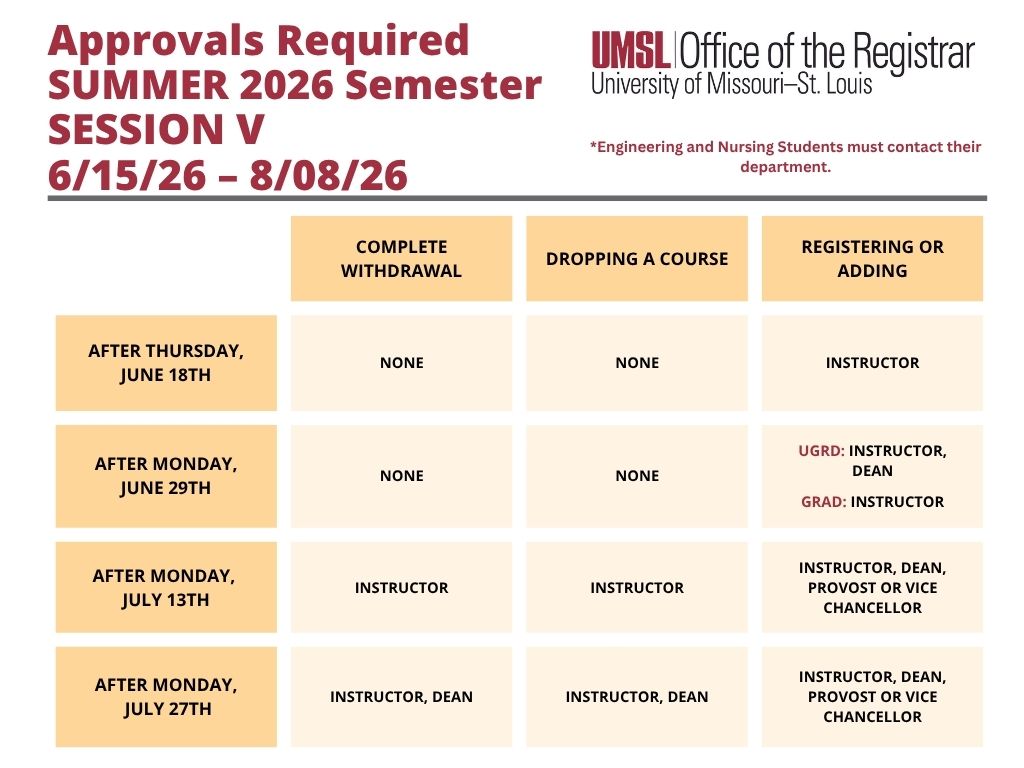 Approvals Required
SUMMER 2026 Semester
SESSION V
6/15/26 – 8/08/26

UMSL | Office of the Registrar
University of Missouri–St. Louis

*Engineering and Nursing Students must contact their department.

|  | COMPLETE WITHDRAWAL | DROPPING A COURSE | REGISTERING OR ADDING |
|---|---|---|---|
| AFTER THURSDAY, JUNE 18TH | NONE | NONE | INSTRUCTOR |
| AFTER MONDAY, JUNE 29TH | NONE | NONE | UGRD: INSTRUCTOR, DEAN GRAD: INSTRUCTOR |
| AFTER MONDAY, JULY 13TH | INSTRUCTOR | INSTRUCTOR | INSTRUCTOR, DEAN, PROVOST OR VICE CHANCELLOR |
| AFTER MONDAY, JULY 27TH | INSTRUCTOR, DEAN | INSTRUCTOR, DEAN | INSTRUCTOR, DEAN, PROVOST OR VICE CHANCELLOR |